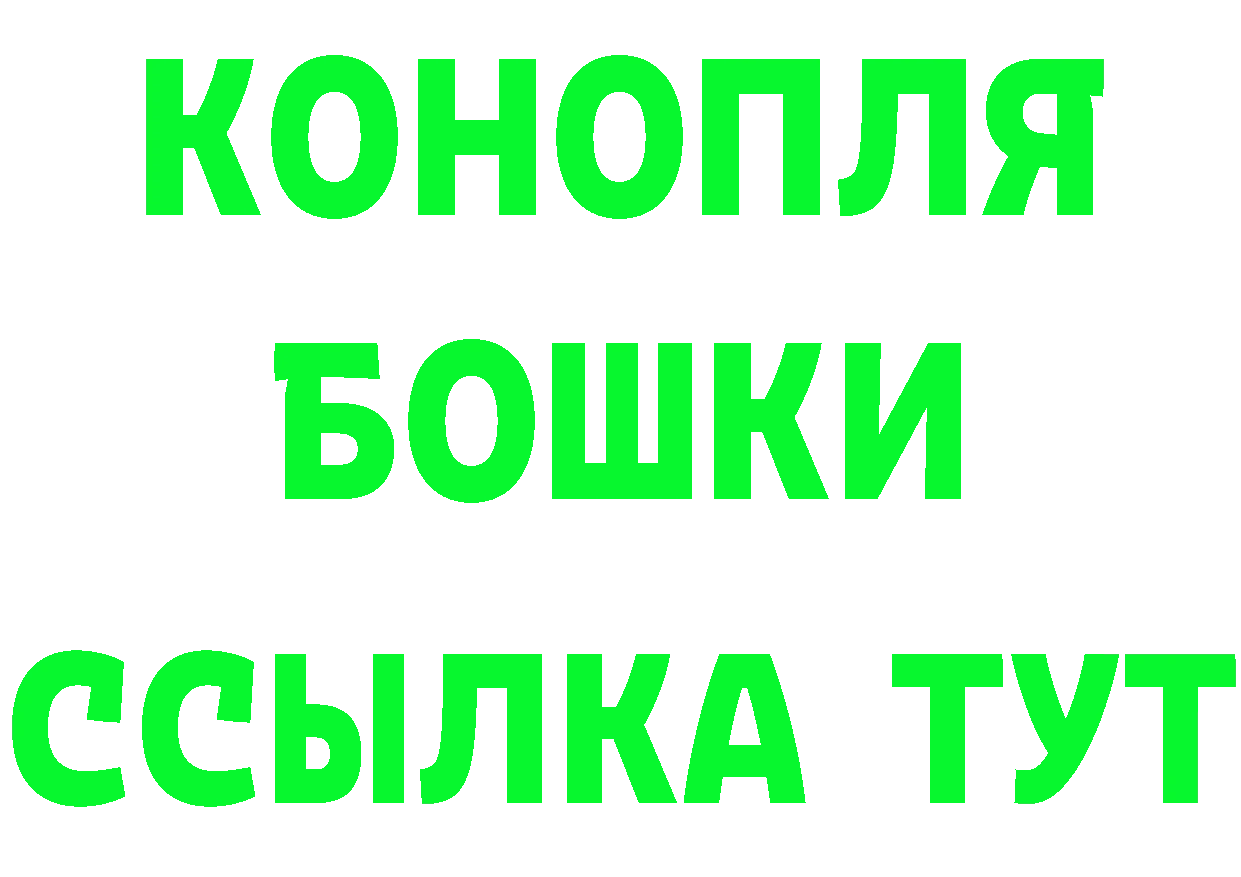 КОНОПЛЯ

БОШКИ

ССЫЛКА ТУТ